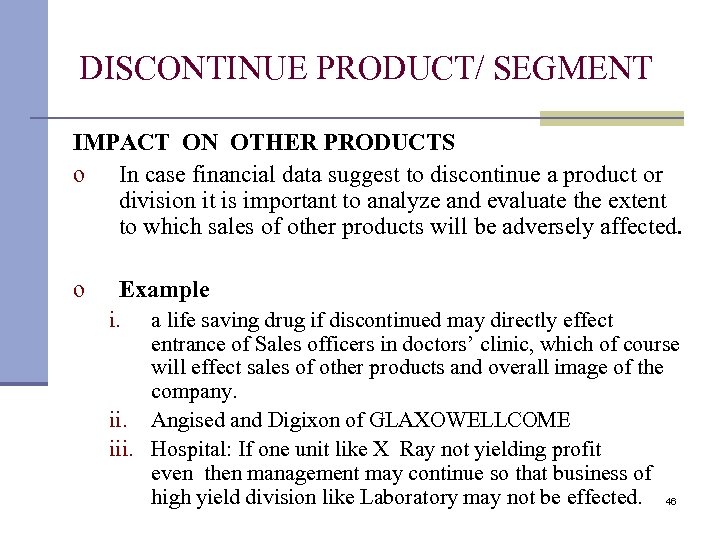 DISCONTINUE PRODUCT/ SEGMENT

IMPACT ON OTHER PRODUCTS

o In case financial data suggest to discontinue a product or division it is important to analyze and evaluate the extent to which sales of other products will be adversely affected.

o Example

i. a life saving drug if discontinued may directly effect entrance of Sales officers in doctors’ clinic, which of course will effect sales of other products and overall image of the company.

ii. Angised and Digixon of GLAXOWELLCOME

iii. Hospital: If one unit like X Ray not yielding profit even then management may continue so that business of high yield division like Laboratory may not be effected.

46